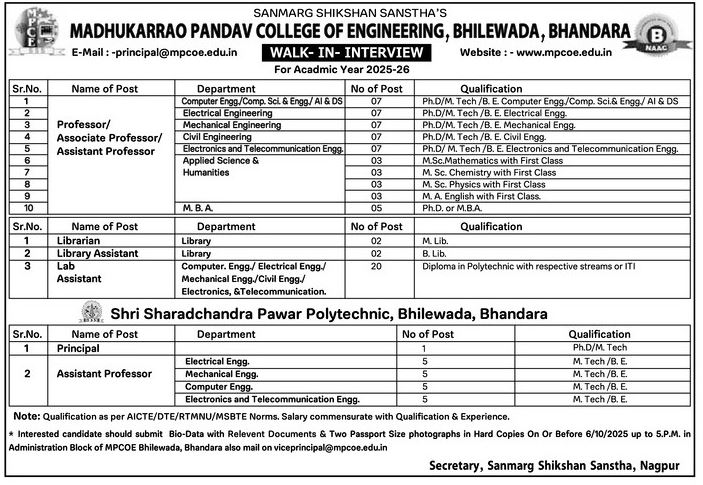 MPCE

SANMARG SHIKSHAN SANSTHA'S
MADHUKARRAO PANDAV COLLEGE OF ENGINEERING, BHILEWADA, BHANDARA

B NAAC

E-Mail : -principal@mpcoe.edu.in WALK- IN- INTERVIEW Website : - www.mpcoe.edu.in
For Acadmic Year 2025-26

| Sr.No. | Name of Post | Department | No of Post | Qualification |
|---|---|---|---|---|
| 1 | Professor/ Associate Professor/ Assistant Professor | Computer Engg./Comp. Sci. & Engg./ AI & DS | 07 | Ph.D/M. Tech /B. E. Computer Engg./Comp. Sci.& Engg./ AI & DS |
| 2 | | Electrical Engineering | 07 | Ph.D/M. Tech /B. E. Electrical Engg. |
| 3 | | Mechanical Engineering | 07 | Ph.D/M. Tech /B. E. Mechanical Engg. |
| 4 | | Civil Engineering | 07 | Ph.D/M. Tech /B. E. Civil Engg. |
| 5 | | Electronics and Telecommunication Engg. | 07 | Ph.D/ M. Tech /B. E. Electronics and Telecommunication Engg. |
| 6 | | Applied Science & Humanities | 03 | M.Sc.Mathematics with First Class |
| 7 | | | 03 | M. Sc. Chemistry with First Class |
| 8 | | | 03 | M. Sc. Physics with First Class |
| 9 | | | 03 | M. A. English with First Class. |
| 10 | | M. B. A. | 05 | Ph.D. or M.B.A. |

| Sr.No. | Name of Post | Department | No of Post | Qualification |
|---|---|---|---|---|
| 1 | Librarian | Library | 02 | M. Lib. |
| 2 | Library Assistant | Library | 02 | B. Lib. |
| 3 | Lab Assistant | Computer. Engg./ Electrical Engg./ Mechanical Engg./Civil Engg./ Electronics, &Telecommunication. | 20 | Diploma in Polytechnic with respective streams or ITI |

Shri Sharadchandra Pawar Polytechnic, Bhilewada, Bhandara

| Sr.No. | Name of Post | Department | No of Post | Qualification |
|---|---|---|---|---|
| 1 | Principal | | 1 | Ph.D/M. Tech |
| 2 | Assistant Professor | Electrical Engg. | 5 | M. Tech /B. E. |
| | | Mechanical Engg. | 5 | M. Tech /B. E. |
| | | Computer Engg. | 5 | M. Tech /B. E. |
| | | Electronics and Telecommunication Engg. | 5 | M. Tech /B. E. |

Note: Qualification as per AICTE/DTE/RTMNU/MSBTE Norms. Salary commensurate with Qualification & Experience.

* Interested candidate should submit Bio-Data with Relevent Documents & Two Passport Size photographs in Hard Copies On Or Before 6/10/2025 up to 5.P.M. in Administration Block of MPCOE Bhilewada, Bhandara also mail on viceprincipal@mpcoe.edu.in

Secretary, Sanmarg Shikshan Sanstha, Nagpur